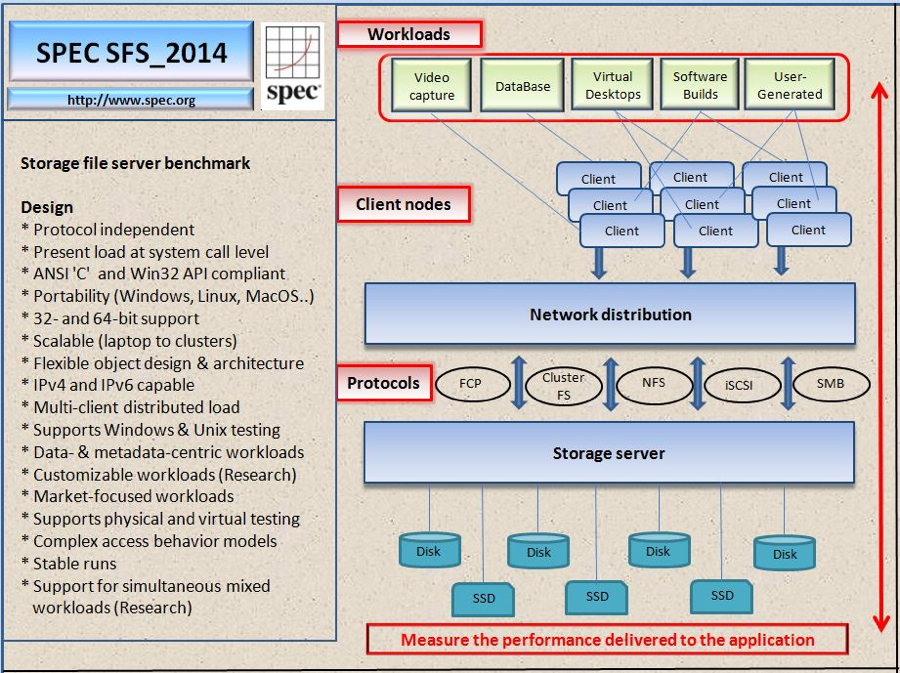 SPEC SFS_2014

http://www.spec.org

spec

Storage file server benchmark

Design
* Protocol independent
* Present load at system call level
* ANSI 'C' and Win32 API compliant
* Portability (Windows, Linux, MacOS..)
* 32- and 64-bit support
* Scalable (laptop to clusters)
* Flexible object design & architecture
* IPv4 and IPv6 capable
* Multi-client distributed load
* Supports Windows & Unix testing
* Data- & metadata-centric workloads
* Customizable workloads (Research)
* Market-focused workloads
* Supports physical and virtual testing
* Complex access behavior models
* Stable runs
* Support for simultaneous mixed workloads (Research)

Workloads

Video capture

DataBase

Virtual Desktops

Software Builds

User-Generated

Client nodes

Client Client Client
Client Client Client
Client Client Client

Network distribution

Protocols

FCP

Cluster FS

NFS

iSCSI

SMB

Storage server

Disk Disk Disk Disk

SSD SSD SSD

Measure the performance delivered to the application